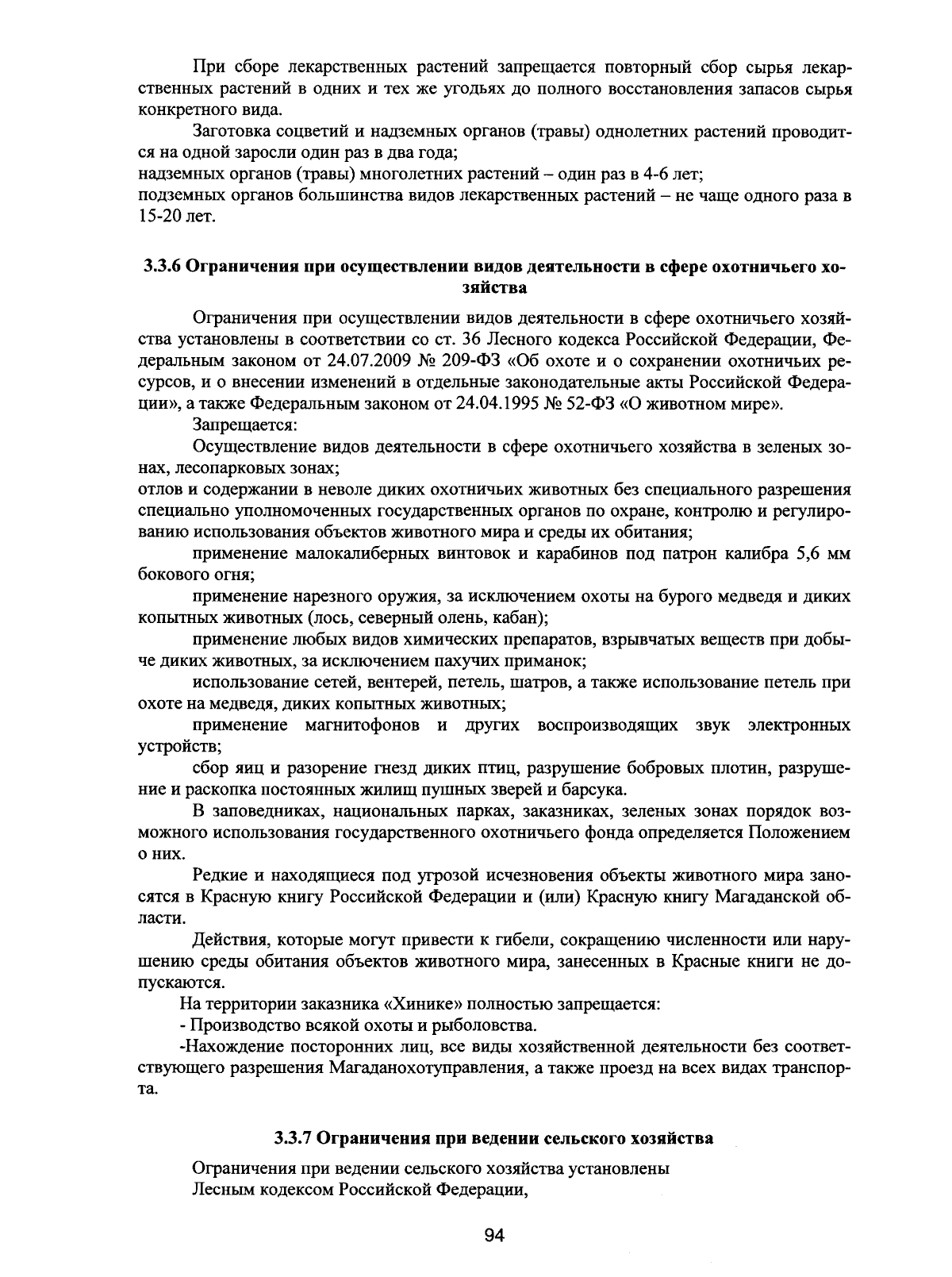 При сборе лекарственных растений запрещается повторный сбор сырья лекарственных растений в одних и тех же угодьях до полного восстановления запасов сырья конкретного вида.

Заготовка соцветий и надземных органов (травы) однолетних растений проводится на одной заросли один раз в два года;
надземных органов (травы) многолетних растений – один раз в 4-6 лет;
подземных органов большинства видов лекарственных растений – не чаще одного раза в 15-20 лет.

3.3.6 Ограничения при осуществлении видов деятельности в сфере охотничьего хозяйства

Ограничения при осуществлении видов деятельности в сфере охотничьего хозяйства установлены в соответствии со ст. 36 Лесного кодекса Российской Федерации, Федеральным законом от 24.07.2009 № 209-ФЗ «Об охоте и о сохранении охотничьих ресурсов, и о внесении изменений в отдельные законодательные акты Российской Федерации», а также Федеральным законом от 24.04.1995 № 52-ФЗ «О животном мире».

Запрещается:

Осуществление видов деятельности в сфере охотничьего хозяйства в зеленых зонах, лесопарковых зонах;
отлов и содержании в неволе диких охотничьих животных без специального разрешения специально уполномоченных государственных органов по охране, контролю и регулированию использования объектов животного мира и среды их обитания;

применение малокалиберных винтовок и карабинов под патрон калибра 5,6 мм бокового огня;

применение нарезного оружия, за исключением охоты на бурого медведя и диких копытных животных (лось, северный олень, кабан);

применение любых видов химических препаратов, взрывчатых веществ при добыче диких животных, за исключением пахучих приманок;

использование сетей, вентерей, петель, шатров, а также использование петель при охоте на медведя, диких копытных животных;

применение магнитофонов и других воспроизводящих звук электронных устройств;

сбор яиц и разорение гнезд диких птиц, разрушение бобровых плотин, разрушение и раскопка постоянных жилищ пушных зверей и барсука.

В заповедниках, национальных парках, заказниках, зеленых зонах порядок возможного использования государственного охотничьего фонда определяется Положением о них.

Редкие и находящиеся под угрозой исчезновения объекты животного мира заносятся в Красную книгу Российской Федерации и (или) Красную книгу Магаданской области.

Действия, которые могут привести к гибели, сокращению численности или нарушению среды обитания объектов животного мира, занесенных в Красные книги не допускаются.

На территории заказника «Хинике» полностью запрещается:

- Производство всякой охоты и рыболовства.

-Нахождение посторонних лиц, все виды хозяйственной деятельности без соответствующего разрешения Магаданохотуправления, а также проезд на всех видах транспорта.

3.3.7 Ограничения при ведении сельского хозяйства

Ограничения при ведении сельского хозяйства установлены
Лесным кодексом Российской Федерации,

94